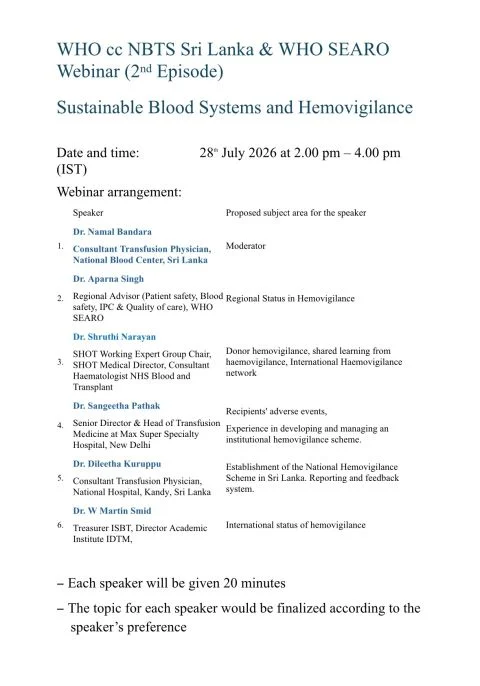 WHO cc NBTS Sri Lanka & WHO SEARO Webinar (2$^{nd}$ Episode)

Sustainable Blood Systems and Hemovigilance

Date and time: (IST) 28$^{th}$ July 2026 at 2.00 pm – 4.00 pm

Webinar arrangement:

| | Speaker | Proposed subject area for the speaker |
|---|---|---|
| 1. | Dr. Namal Bandara Consultant Transfusion Physician, National Blood Center, Sri Lanka | Moderator |
| 2. | Dr. Aparna Singh Regional Advisor (Patient safety, Blood safety, IPC & Quality of care), WHO SEARO | Regional Status in Hemovigilance |
| 3. | Dr. Shruthi Narayan SHOT Working Expert Group Chair, SHOT Medical Director, Consultant Haematologist NHS Blood and Transplant | Donor hemovigilance, shared learning from haemovigilance, International Haemovigilance network |
| 4. | Dr. Sangeetha Pathak Senior Director & Head of Transfusion Medicine at Max Super Specialty Hospital, New Delhi | Recipients' adverse events, Experience in developing and managing an institutional hemovigilance scheme. |
| 5. | Dr. Dileetha Kuruppu Consultant Transfusion Physician, National Hospital, Kandy, Sri Lanka | Establishment of the National Hemovigilance Scheme in Sri Lanka. Reporting and feedback system. |
| 6. | Dr. W Martin Smid Treasurer ISBT, Director Academic Institute IDTM, | International status of hemovigilance |

– Each speaker will be given 20 minutes

– The topic for each speaker would be finalized according to the speaker's preference